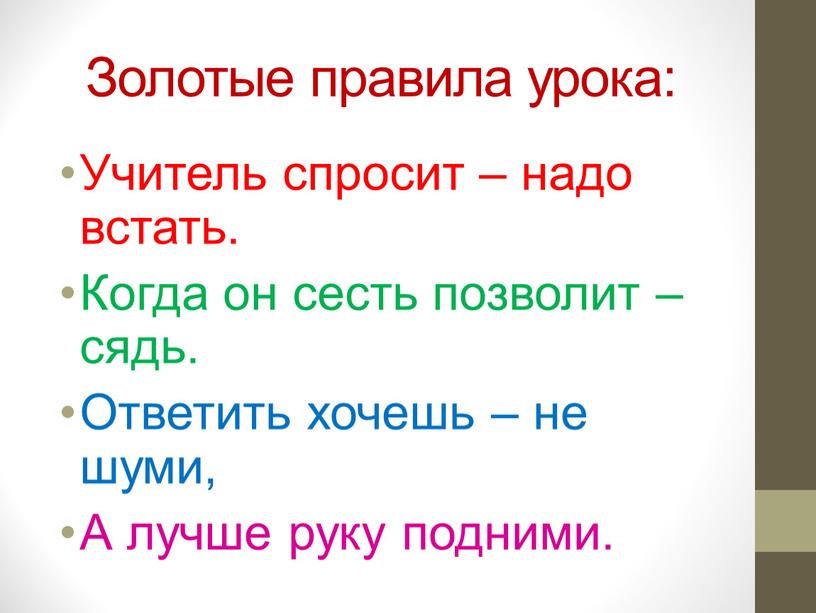 Золотые правила урока:

• Учитель спросит – надо встать.

• Когда он сесть позволит – сядь.

• Ответить хочешь – не шуми,

• А лучше руку подними.